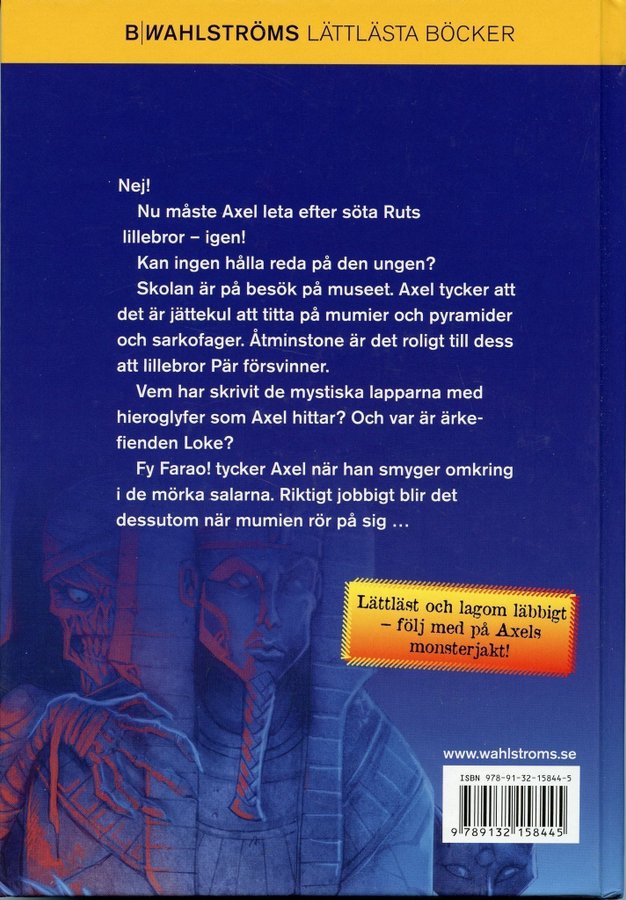 B|WAHLSTRÖMS LÄTTLÄSTA BÖCKER

Nej!

Nu måste Axel leta efter söta Ruts lillebror – igen!

Kan ingen hålla reda på den ungen?

Skolan är på besök på museet. Axel tycker att det är jättekul att titta på mumier och pyramider och sarkofager. Åtminstone är det roligt till dess att lillebror Pär försvinner.

Vem har skrivit de mystiska lapparna med hieroglyfer som Axel hittar? Och var är ärkefienden Loke?

Fy Farao! tycker Axel när han smyger omkring i de mörka salarna. Riktigt jobbigt blir det dessutom när mumien rör på sig …

Lättläst och lagom läbbigt – följ med på Axels monsterjakt!

www.wahlstroms.se

ISBN 978-91-32-15844-5

9 789132 158445